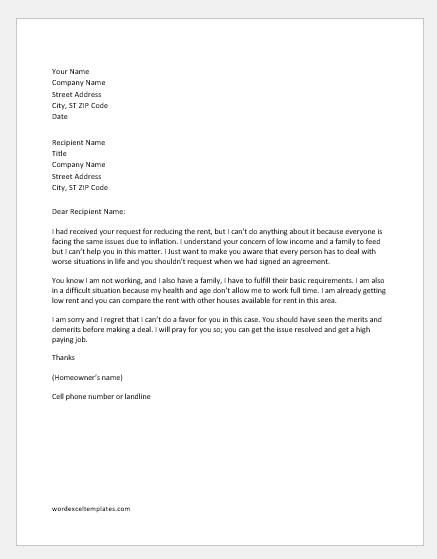 Your Name
Company Name
Street Address
City, ST ZIP Code
Date

Recipient Name
Title
Company Name
Street Address
City, ST ZIP Code

Dear Recipient Name:

I had received your request for reducing the rent, but I can't do anything about it because everyone is facing the same issues due to inflation. I understand your concern of low income and a family to feed but I can't help you in this matter. I Just want to make you aware that every person has to deal with worse situations in life and you shouldn't request when we had signed an agreement.

You know I am not working, and I also have a family, I have to fulfill their basic requirements. I am also in a difficult situation because my health and age don't allow me to work full time. I am already getting low rent and you can compare the rent with other houses available for rent in this area.

I am sorry and I regret that I can't do a favor for you in this case. You should have seen the merits and demerits before making a deal. I will pray for you so; you can get the issue resolved and get a high paying job.

Thanks

(Homeowner's name)

Cell phone number or landline

wordexceltemplates.com